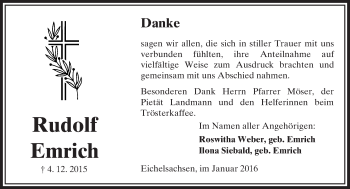 Rudolf Emrich

† 4. 12. 2015

Danke

sagen wir allen, die sich in stiller Trauer mit uns verbunden fühlten, ihre Anteilnahme auf vielfältige Weise zum Ausdruck brachten und gemeinsam mit uns Abschied nahmen.

Besonderen Dank Herrn Pfarrer Möser, der Pietät Landmann und den Helferinnen beim Trösterkaffee.

Im Namen aller Angehörigen:

Roswitha Weber, geb. Emrich
Ilona Siebald, geb. Emrich

Eichelsachsen, im Januar 2016